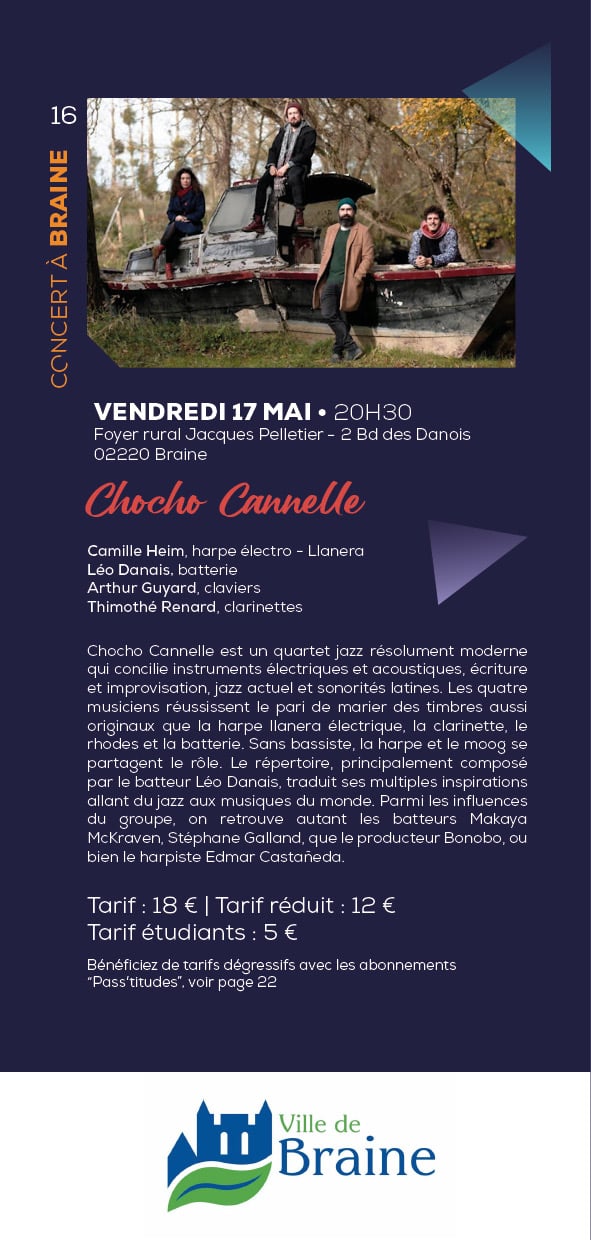 16

CONCERT À BRAINE

VENDREDI 17 MAI • 20H30
Foyer rural Jacques Pelletier - 2 Bd des Danois
02220 Braine

Chocho Cannelle

Camille Heim, harpe électro - Llanera
Léo Danais, batterie
Arthur Guyard, claviers
Thimothé Renard, clarinettes

Chocho Cannelle est un quartet jazz résolument moderne qui concilie instruments électriques et acoustiques, écriture et improvisation, jazz actuel et sonorités latines. Les quatre musiciens réussissent le pari de marier des timbres aussi originaux que la harpe llanera électrique, la clarinette, le rhodes et la batterie. Sans bassiste, la harpe et le moog se partagent le rôle. Le répertoire, principalement composé par le batteur Léo Danais, traduit ses multiples inspirations allant du jazz aux musiques du monde. Parmi les influences du groupe, on retrouve autant les batteurs Makaya McKraven, Stéphane Galland, que le producteur Bonobo, ou bien le harpiste Edmar Castañeda.

Tarif : 18 € | Tarif réduit : 12 €
Tarif étudiants : 5 €

Bénéficiez de tarifs dégressifs avec les abonnements "Pass'titudes", voir page 22

Ville de
Braine